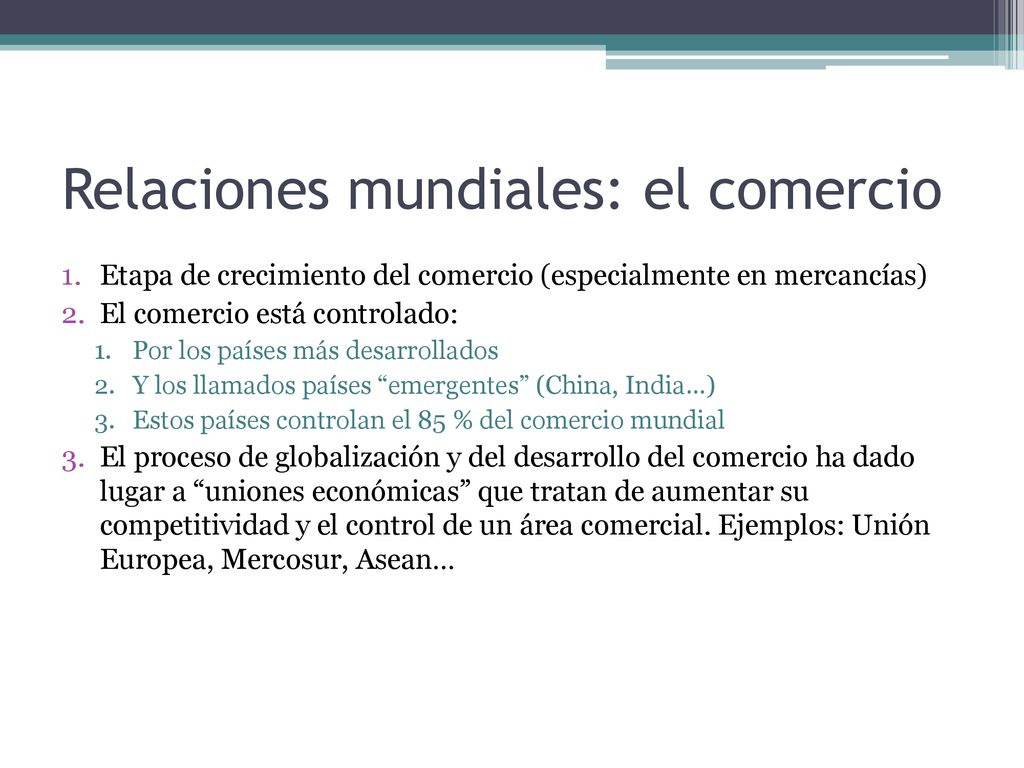 Relaciones mundiales: el comercio

1. Etapa de crecimiento del comercio (especialmente en mercancías)
2. El comercio está controlado:
   1. Por los países más desarrollados
   2. Y los llamados países “emergentes” (China, India…)
   3. Estos países controlan el 85 % del comercio mundial
3. El proceso de globalización y del desarrollo del comercio ha dado lugar a “uniones económicas” que tratan de aumentar su competitividad y el control de un área comercial. Ejemplos: Unión Europea, Mercosur, Asean…